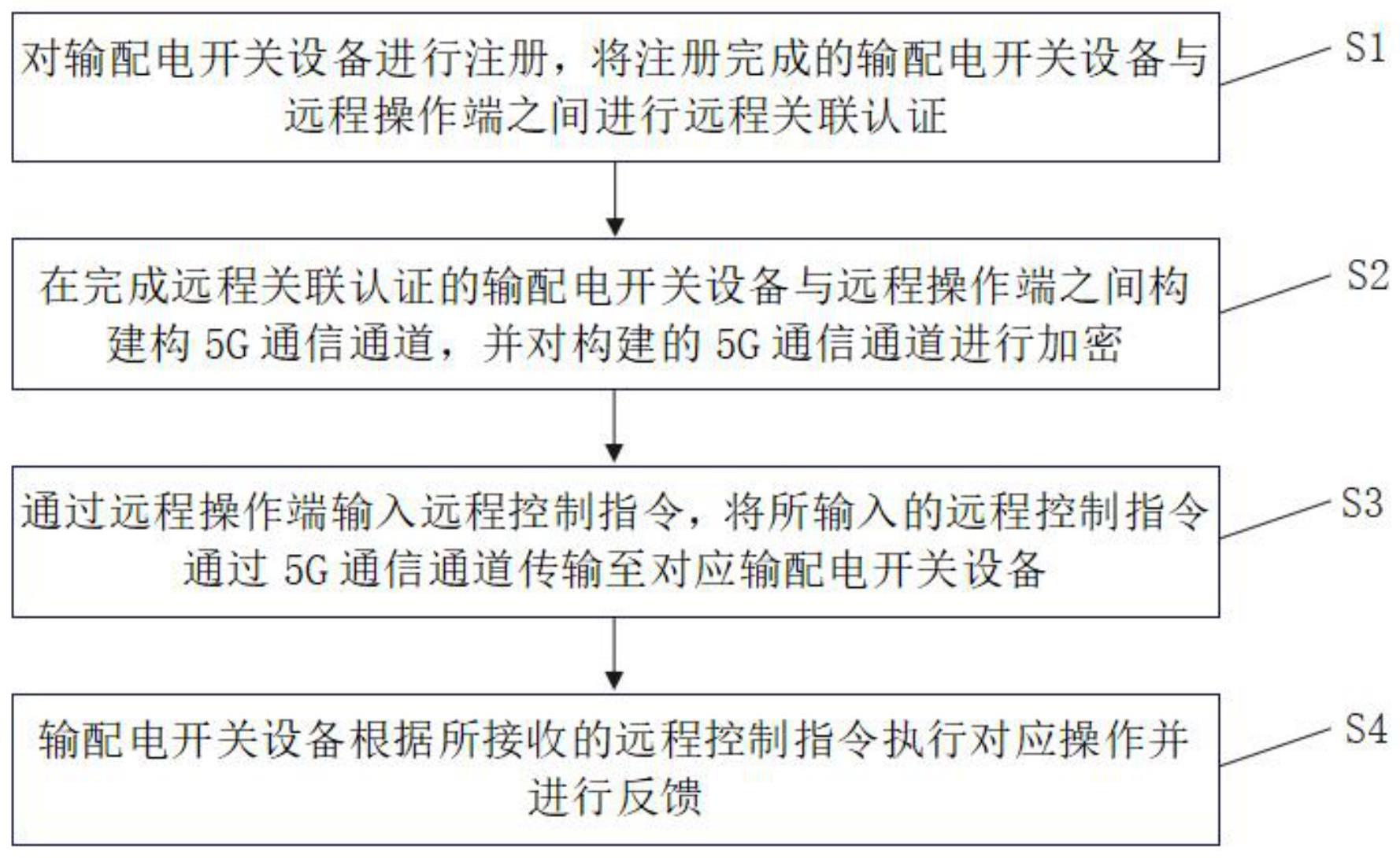 对输配电开关设备进行注册，将注册完成的输配电开关设备与远程操作端之间进行远程关联认证

S1

在完成远程关联认证的输配电开关设备与远程操作端之间构建构 5G 通信通道，并对构建的 5G 通信通道进行加密

S2

通过远程操作端输入远程控制指令，将所输入的远程控制指令通过 5G 通信通道传输至对应输配电开关设备

S3

输配电开关设备根据所接收的远程控制指令执行对应操作并进行反馈

S4